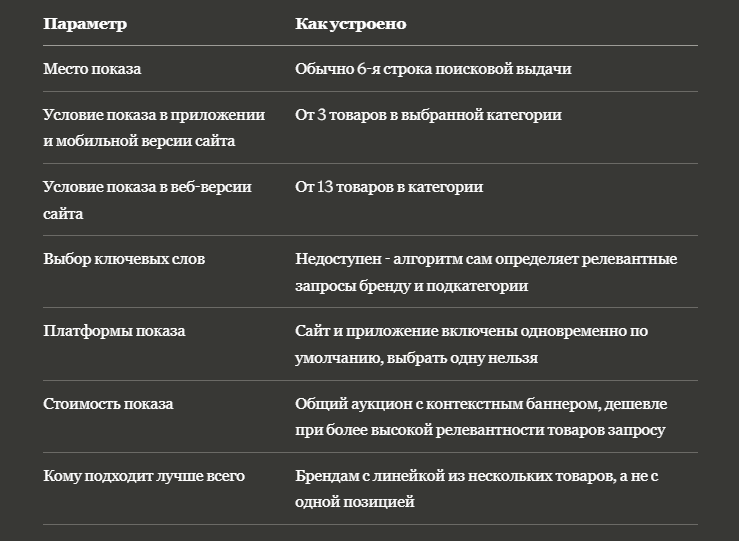 | Параметр | Как устроено |
|---|---|
| Место показа | Обычно 6-я строка поисковой выдачи |
| Условие показа в приложении и мобильной версии сайта | От 3 товаров в выбранной категории |
| Условие показа в веб-версии сайта | От 13 товаров в категории |
| Выбор ключевых слов | Недоступен - алгоритм сам определяет релевантные запросы бренду и подкатегории |
| Платформы показа | Сайт и приложение включены одновременно по умолчанию, выбрать одну нельзя |
| Стоимость показа | Общий аукцион с контекстным баннером, дешевле при более высокой релевантности товаров запросу |
| Кому подходит лучше всего | Брендам с линейкой из нескольких товаров, а не с одной позицией |